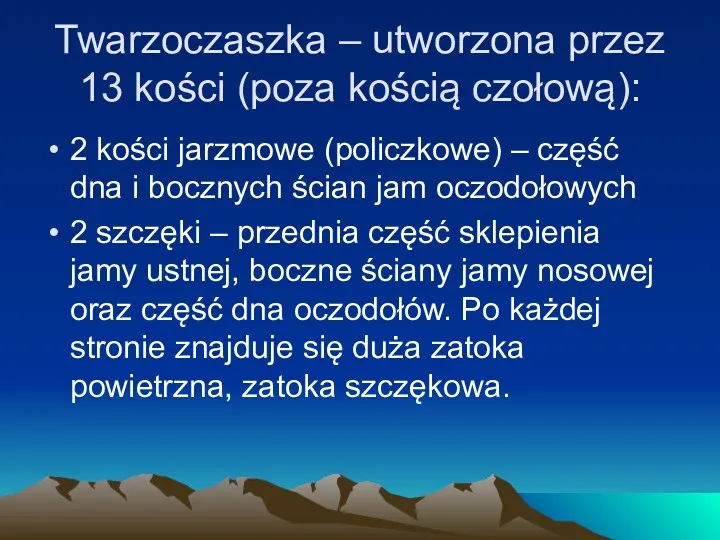 Twarzoczaszka – utworzona przez 13 kości (poza kością czołową):

• 2 kości jarzmowe (policzkowe) – część dna i bocznych ścian jam oczodołowych

• 2 szczęki – przednia część sklepienia jamy ustnej, boczne ściany jamy nosowej oraz część dna oczodołów. Po każdej stronie znajduje się duża zatoka powietrzna, zatoka szczękowa.